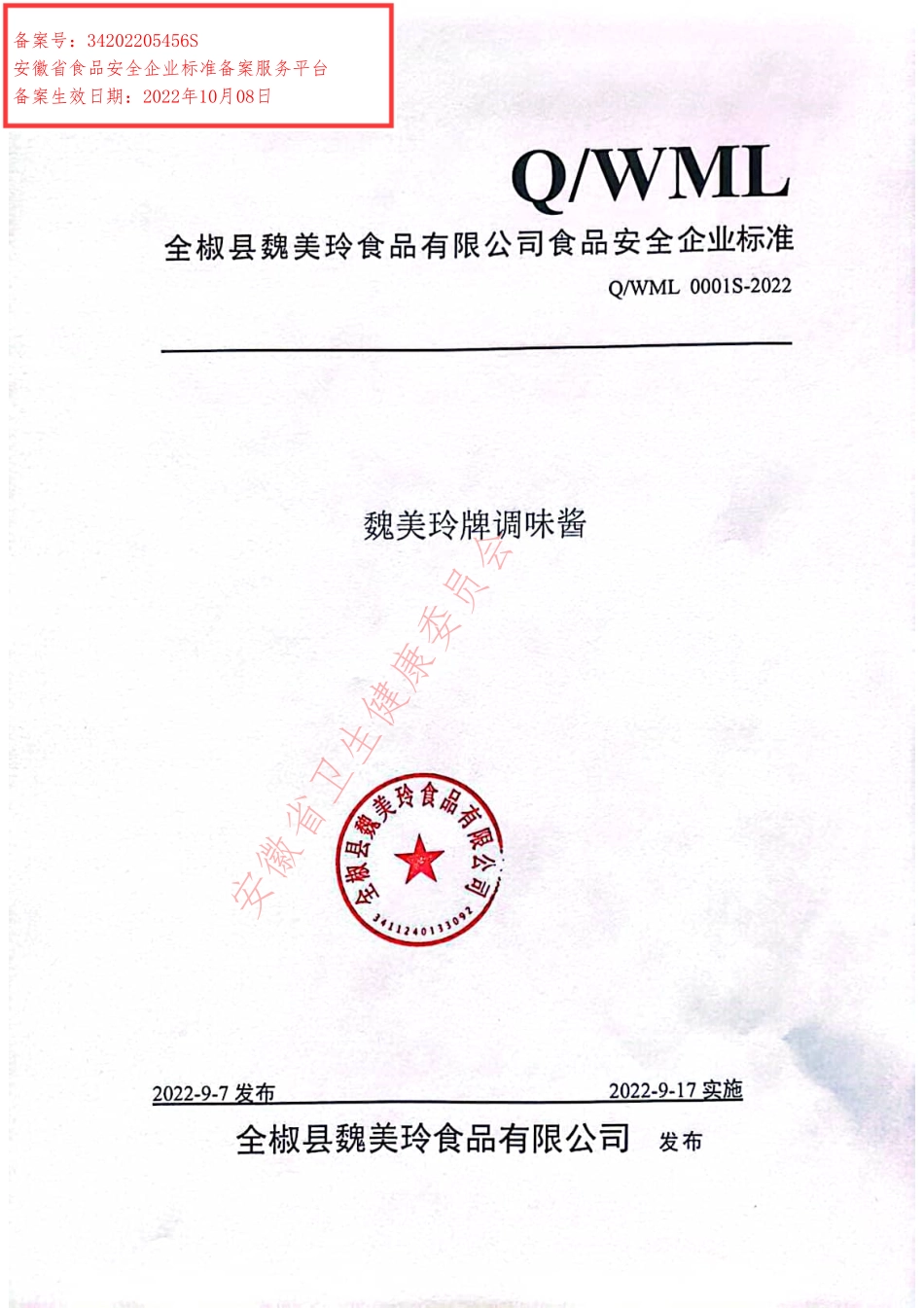 备案号：34202205456S
安徽省食品安全企业标准备案服务平台
备案生效日期：2022年10月08日

Q/WML

全椒县魏美玲食品有限公司食品安全企业标准

Q/WML 0001S-2022

魏美玲牌调味酱

安徽省卫生健康委员会

全椒县魏美玲食品有限公司
3411240133092

2022-9-7 发布

2022-9-17 实施

全椒县魏美玲食品有限公司 发布